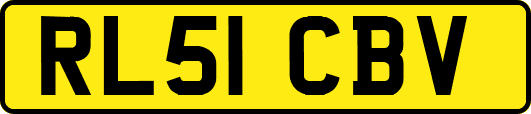 RL51 CBV